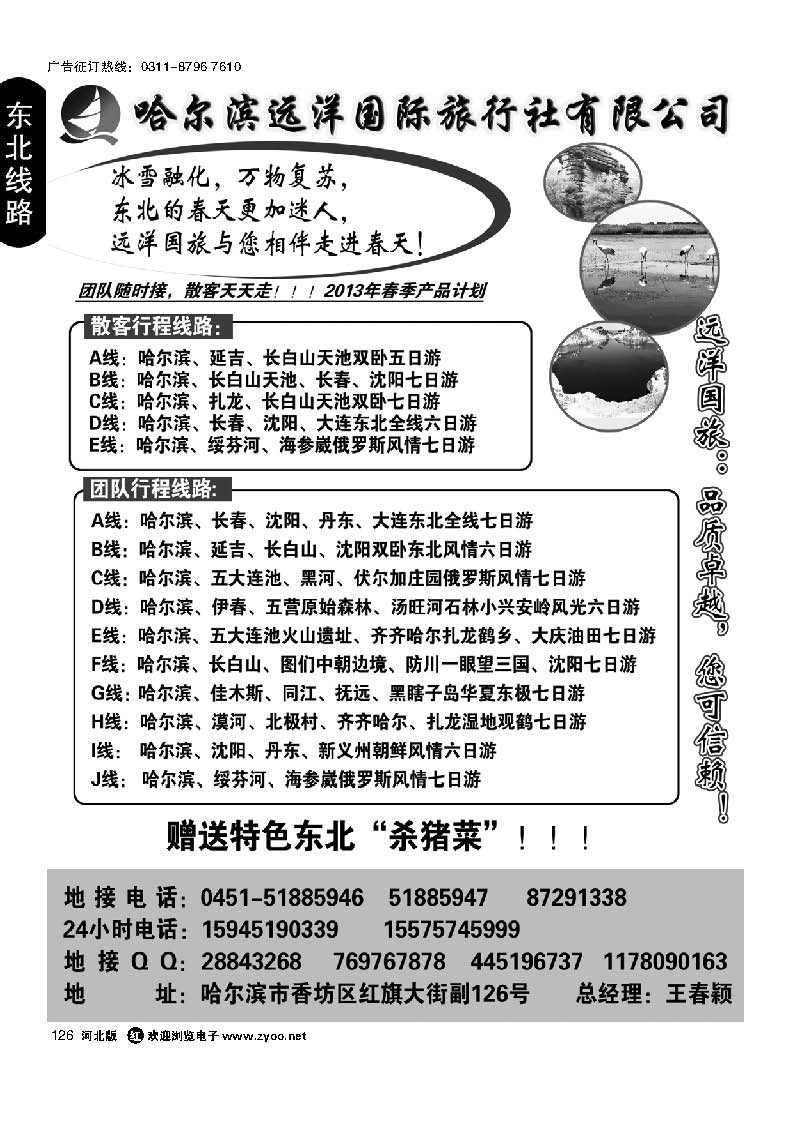 广告征订热线：0311-8796 7610

东北线路

哈尔滨远洋国际旅行社有限公司

冰雪融化，万物复苏，
东北的春天更加迷人，
远洋国旅与您相伴走进春天！

团队随时接，散客天天走！！！2013年春季产品计划

散客行程线路：
A线：哈尔滨、延吉、长白山天池双卧五日游
B线：哈尔滨、长白山天池、长春、沈阳七日游
C线：哈尔滨、扎龙、长白山天池双卧七日游
D线：哈尔滨、长春、沈阳、大连东北全线六日游
E线：哈尔滨、绥芬河、海参崴俄罗斯风情七日游

团队行程线路：
A线：哈尔滨、长春、沈阳、丹东、大连东北全线七日游
B线：哈尔滨、延吉、长白山、沈阳双卧东北风情六日游
C线：哈尔滨、五大连池、黑河、伏尔加庄园俄罗斯风情七日游
D线：哈尔滨、伊春、五营原始森林、汤旺河石林小兴安岭风光六日游
E线：哈尔滨、五大连池火山遗址、齐齐哈尔扎龙鹤乡、大庆油田七日游
F线：哈尔滨、长白山、图们中朝边境、防川一眼望三国、沈阳七日游
G线：哈尔滨、佳木斯、同江、抚远、黑瞎子岛华夏东极七日游
H线：哈尔滨、漠河、北极村、齐齐哈尔、扎龙湿地观鹤七日游
I线：哈尔滨、沈阳、丹东、新义州朝鲜风情六日游
J线：哈尔滨、绥芬河、海参崴俄罗斯风情七日游

远洋国旅：品质卓越，您可信赖！

赠送特色东北“杀猪菜”！！！

地接电话：0451-51885946　51885947　87291338
24小时电话：15945190339　15575745999
地接QQ：28843268　769767878　445196737　1178090163
地　　址：哈尔滨市香坊区红旗大街副126号　总经理：王春颖

126 河北版 欢迎浏览电子 www.zyoo.net